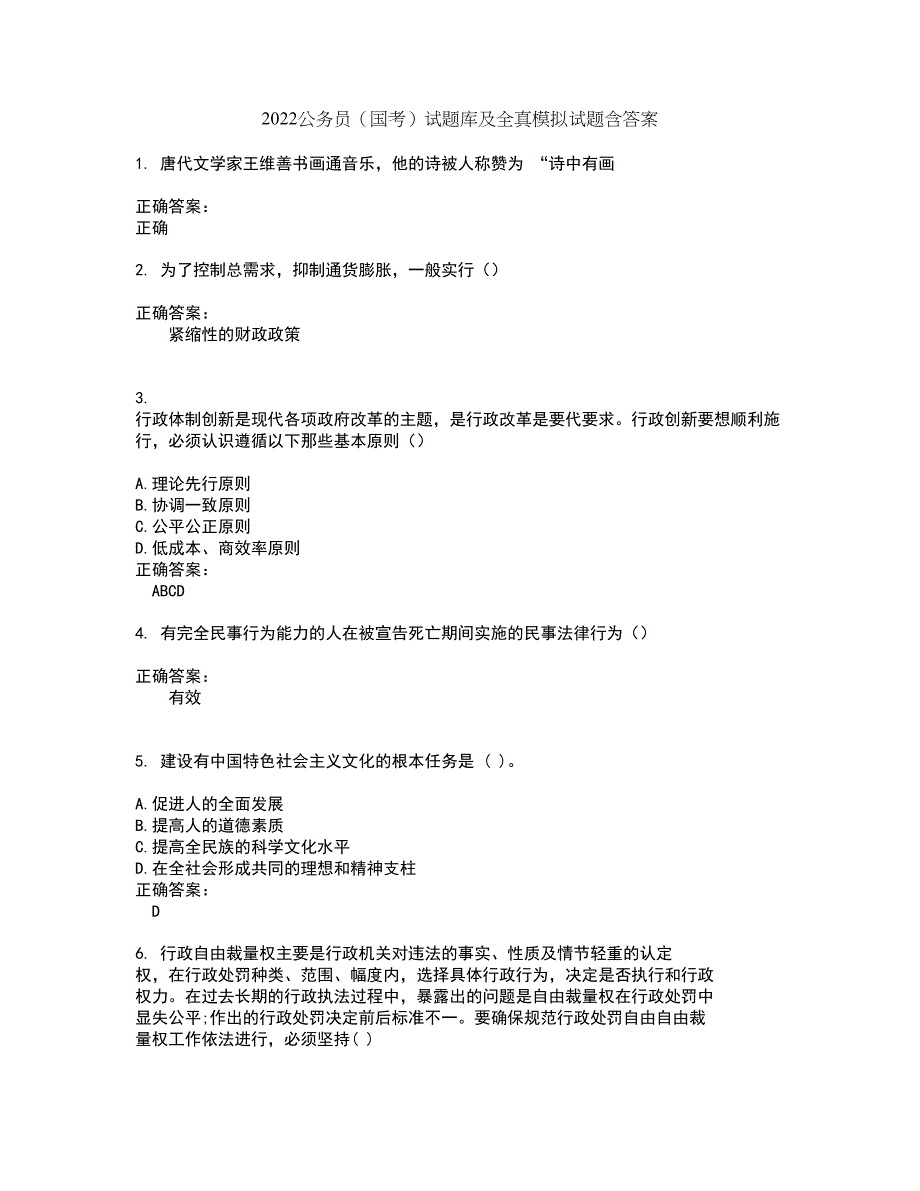 2022公务员（国考）试题库及全真模拟试题含答案

1. 唐代文学家王维善书画通音乐，他的诗被人称赞为 “诗中有画

正确答案：
正确

2. 为了控制总需求，抑制通货膨胀，一般实行（）

正确答案：
紧缩性的财政政策

3.
行政体制创新是现代各项政府改革的主题，是行政改革是要代要求。行政创新要想顺利施行，必须认识遵循以下那些基本原则（）

A.理论先行原则
B.协调一致原则
C.公平公正原则
D.低成本、商效率原则
正确答案：
ABCD

4. 有完全民事行为能力的人在被宣告死亡期间实施的民事法律行为（）

正确答案：
有效

5. 建设有中国特色社会主义文化的根本任务是（ ）。

A.促进人的全面发展
B.提高人的道德素质
C.提高全民族的科学文化水平
D.在全社会形成共同的理想和精神支柱
正确答案：
D

6. 行政自由裁量权主要是行政机关对违法的事实、性质及情节轻重的认定权，在行政处罚种类、范围、幅度内，选择具体行政行为，决定是否执行和行政权力。在过去长期的行政执法过程中，暴露出的问题是自由裁量权在行政处罚中显失公平;作出的行政处罚决定前后标准不一。要确保规范行政处罚自由自由裁量权工作依法进行，必须坚持( )